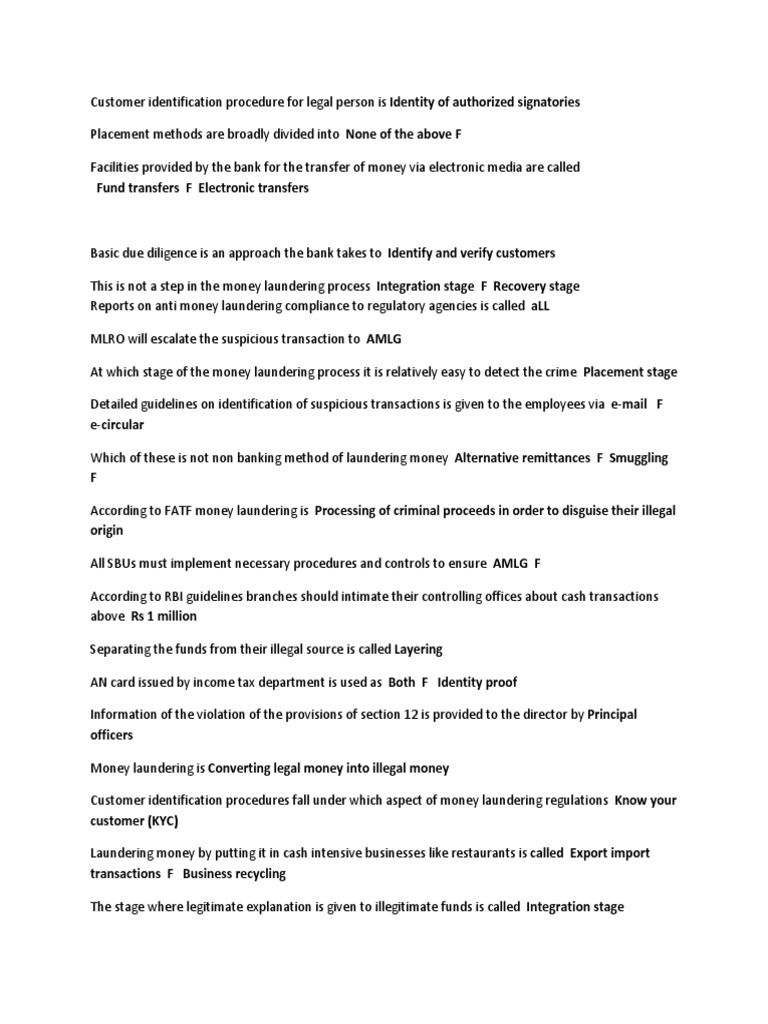 Customer identification procedure for legal person is Identity of authorized signatories

Placement methods are broadly divided into None of the above F

Facilities provided by the bank for the transfer of money via electronic media are called Fund transfers F Electronic transfers

Basic due diligence is an approach the bank takes to Identify and verify customers

This is not a step in the money laundering process Integration stage F Recovery stage
Reports on anti money laundering compliance to regulatory agencies is called aLL

MLRO will escalate the suspicious transaction to AMLG

At which stage of the money laundering process it is relatively easy to detect the crime Placement stage

Detailed guidelines on identification of suspicious transactions is given to the employees via e-mail F e-circular

Which of these is not non banking method of laundering money Alternative remittances F Smuggling F

According to FATF money laundering is Processing of criminal proceeds in order to disguise their illegal origin

All SBUs must implement necessary procedures and controls to ensure AMLG F

According to RBI guidelines branches should intimate their controlling offices about cash transactions above Rs 1 million

Separating the funds from their illegal source is called Layering

AN card issued by income tax department is used as Both F Identity proof

Information of the violation of the provisions of section 12 is provided to the director by Principal officers

Money laundering is Converting legal money into illegal money

Customer identification procedures fall under which aspect of money laundering regulations Know your customer (KYC)

Laundering money by putting it in cash intensive businesses like restaurants is called Export import transactions F Business recycling

The stage where legitimate explanation is given to illegitimate funds is called Integration stage